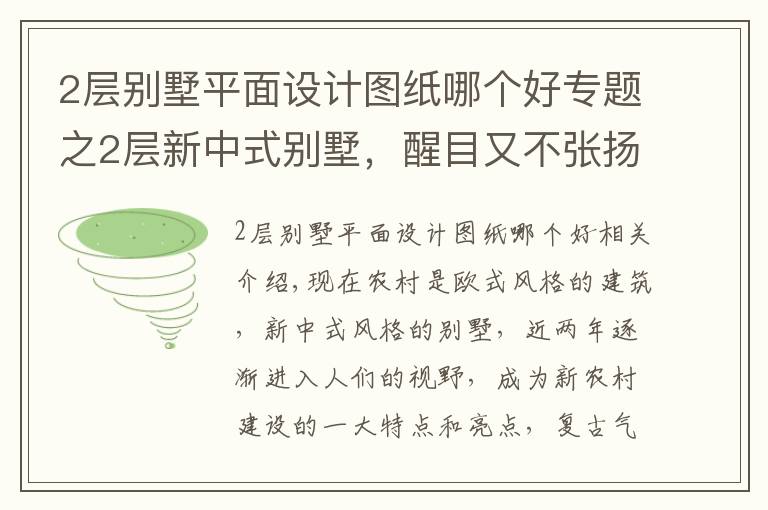 2层别墅平面设计图纸哪个好专题之2层新中式别墅，醒目又不张扬

2层别墅平面设计图纸哪个好相关介绍，现在农村是欧式风格的建筑，新中式风格的别墅，近两年逐渐进入人们的视野，成为新农村建设的一大特点和亮点，复古气